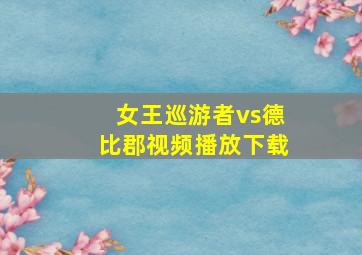 女王巡游者vs德比郡视频播放下载